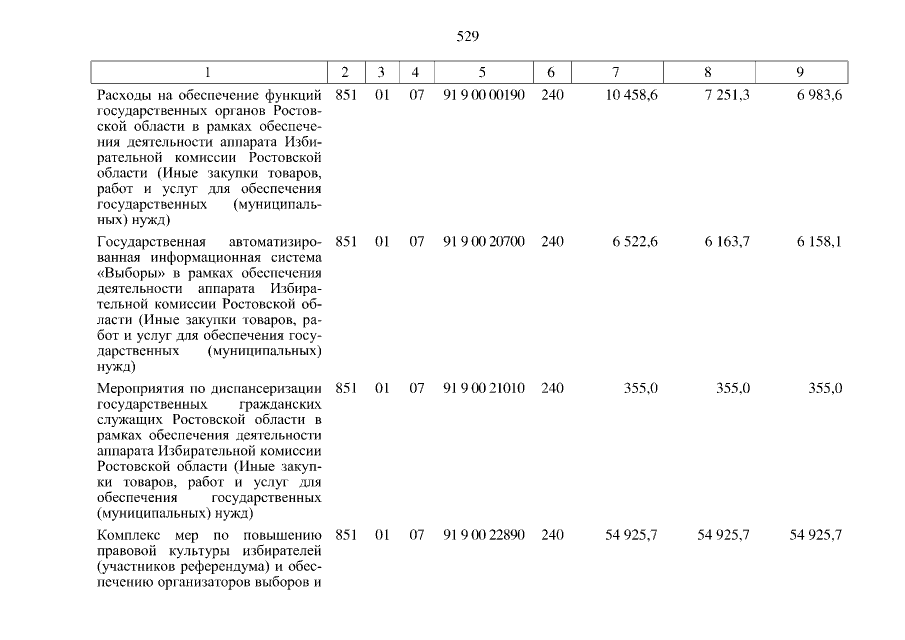 529

| 1 | 2 | 3 | 4 | 5 | 6 | 7 | 8 | 9 |
|---|---|---|---|---|---|---|---|---|
| Расходы на обеспечение функций государственных органов Ростовской области в рамках обеспечения деятельности аппарата Избирательной комиссии Ростовской области (Иные закупки товаров, работ и услуг для обеспечения государственных (муниципальных) нужд) | 851 | 01 | 07 | 91 9 00 00190 | 240 | 10 458,6 | 7 251,3 | 6 983,6 |
| Государственная автоматизированная информационная система «Выборы» в рамках обеспечения деятельности аппарата Избирательной комиссии Ростовской области (Иные закупки товаров, работ и услуг для обеспечения государственных (муниципальных) нужд) | 851 | 01 | 07 | 91 9 00 20700 | 240 | 6 522,6 | 6 163,7 | 6 158,1 |
| Мероприятия по диспансеризации государственных гражданских служащих Ростовской области в рамках обеспечения деятельности аппарата Избирательной комиссии Ростовской области (Иные закупки товаров, работ и услуг для обеспечения государственных (муниципальных) нужд) | 851 | 01 | 07 | 91 9 00 21010 | 240 | 355,0 | 355,0 | 355,0 |
| Комплекс мер по повышению правовой культуры избирателей (участников референдума) и обеспечению организаторов выборов и | 851 | 01 | 07 | 91 9 00 22890 | 240 | 54 925,7 | 54 925,7 | 54 925,7 |